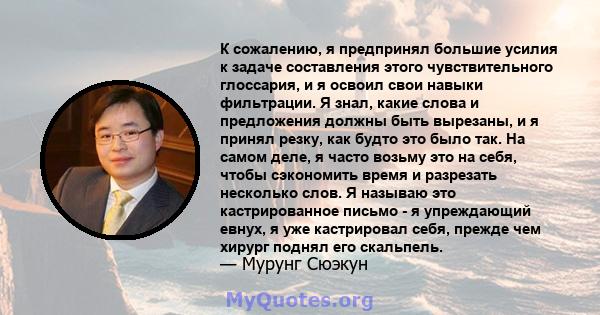 К сожалению, я предпринял большие усилия к задаче составления этого чувствительного глоссария, и я освоил свои навыки фильтрации. Я знал, какие слова и предложения должны быть вырезаны, и я принял резку, как будто это было так. На самом деле, я часто возьму это на себя, чтобы сэкономить время и разрезать несколько слов. Я называю это кастрированное письмо - я упреждающий евнух, я уже кастрировал себя, прежде чем хирург поднял его скальпель.
— Мурунг Сюэкун

MyQuotes.org